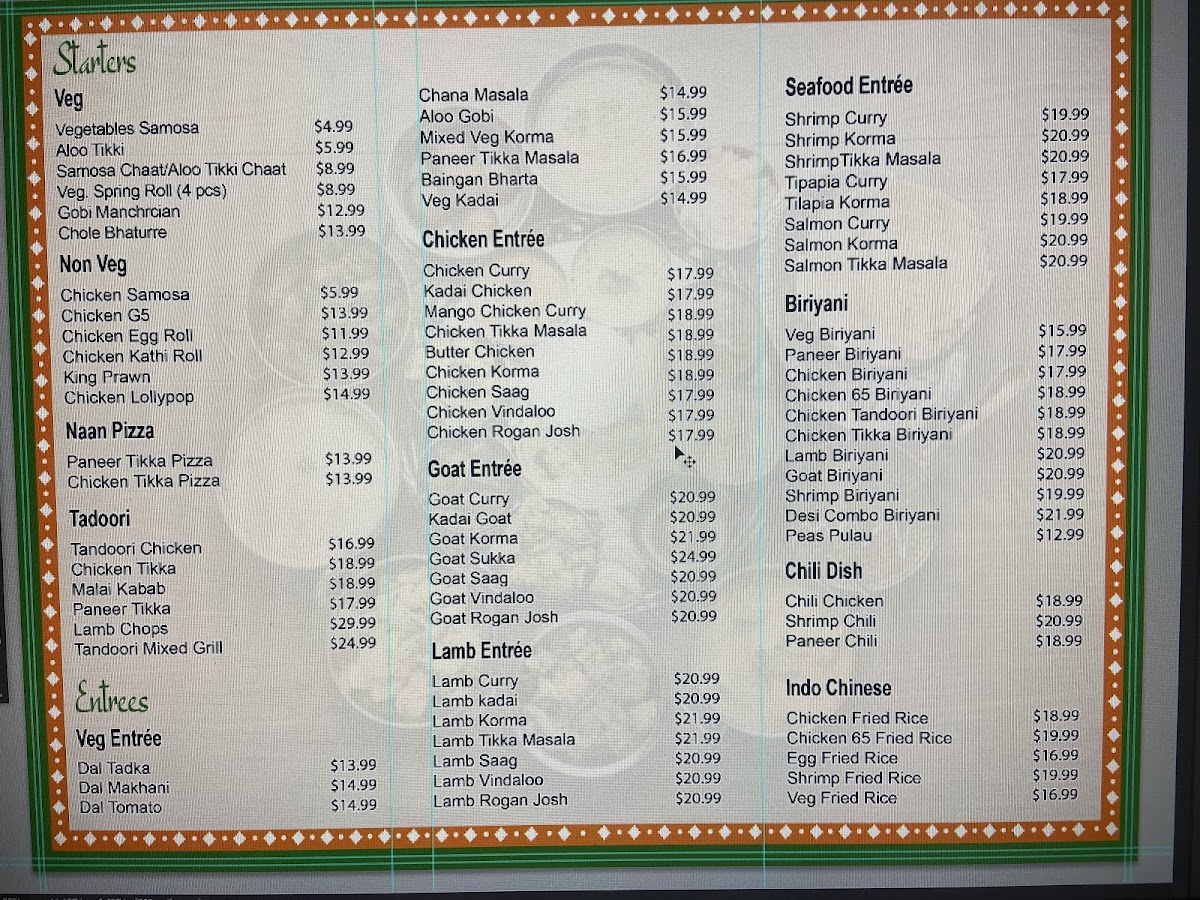 Starters

Veg

Vegetables Samosa $4.99
Aloo Tikki $5.99
Samosa Chaat/Aloo Tikki Chaat $8.99
Veg. Spring Roll (4 pcs) $8.99
Gobi Manchrcian $12.99
Chole Bhaturre $13.99

Non Veg

Chicken Samosa $5.99
Chicken G5 $13.99
Chicken Egg Roll $11.99
Chicken Kathi Roll $12.99
King Prawn $13.99
Chicken Lollypop $14.99

Naan Pizza

Paneer Tikka Pizza $13.99
Chicken Tikka Pizza $13.99

Tadoori

Tandoori Chicken $16.99
Chicken Tikka $18.99
Malai Kabab $18.99
Paneer Tikka $17.99
Lamb Chops $29.99
Tandoori Mixed Grill $24.99

Entrees

Veg Entrée

Dal Tadka $13.99
Dal Makhani $14.99
Dal Tomato $14.99

Chana Masala $14.99
Aloo Gobi $15.99
Mixed Veg Korma $15.99
Paneer Tikka Masala $16.99
Baingan Bharta $15.99
Veg Kadai $14.99

Chicken Entrée

Chicken Curry $17.99
Kadai Chicken $17.99
Mango Chicken Curry $18.99
Chicken Tikka Masala $18.99
Butter Chicken $18.99
Chicken Korma $18.99
Chicken Saag $17.99
Chicken Vindaloo $17.99
Chicken Rogan Josh $17.99

Goat Entrée

Goat Curry $20.99
Kadai Goat $20.99
Goat Korma $21.99
Goat Sukka $24.99
Goat Saag $20.99
Goat Vindaloo $20.99
Goat Rogan Josh $20.99

Lamb Entrée

Lamb Curry $20.99
Lamb kadai $20.99
Lamb Korma $21.99
Lamb Tikka Masala $21.99
Lamb Saag $20.99
Lamb Vindaloo $20.99
Lamb Rogan Josh $20.99

Seafood Entrée

Shrimp Curry $19.99
Shrimp Korma $20.99
ShrimpTikka Masala $20.99
Tipapia Curry $17.99
Tilapia Korma $18.99
Salmon Curry $19.99
Salmon Korma $20.99
Salmon Tikka Masala $20.99

Biriyani

Veg Biriyani $15.99
Paneer Biriyani $17.99
Chicken Biriyani $17.99
Chicken 65 Biriyani $18.99
Chicken Tandoori Biriyani $18.99
Chicken Tikka Biriyani $18.99
Lamb Biriyani $20.99
Goat Biriyani $20.99
Shrimp Biriyani $19.99
Desi Combo Biriyani $21.99
Peas Pulau $12.99

Chili Dish

Chili Chicken $18.99
Shrimp Chili $20.99
Paneer Chili $18.99

Indo Chinese

Chicken Fried Rice $18.99
Chicken 65 Fried Rice $19.99
Egg Fried Rice $16.99
Shrimp Fried Rice $19.99
Veg Fried Rice $16.99